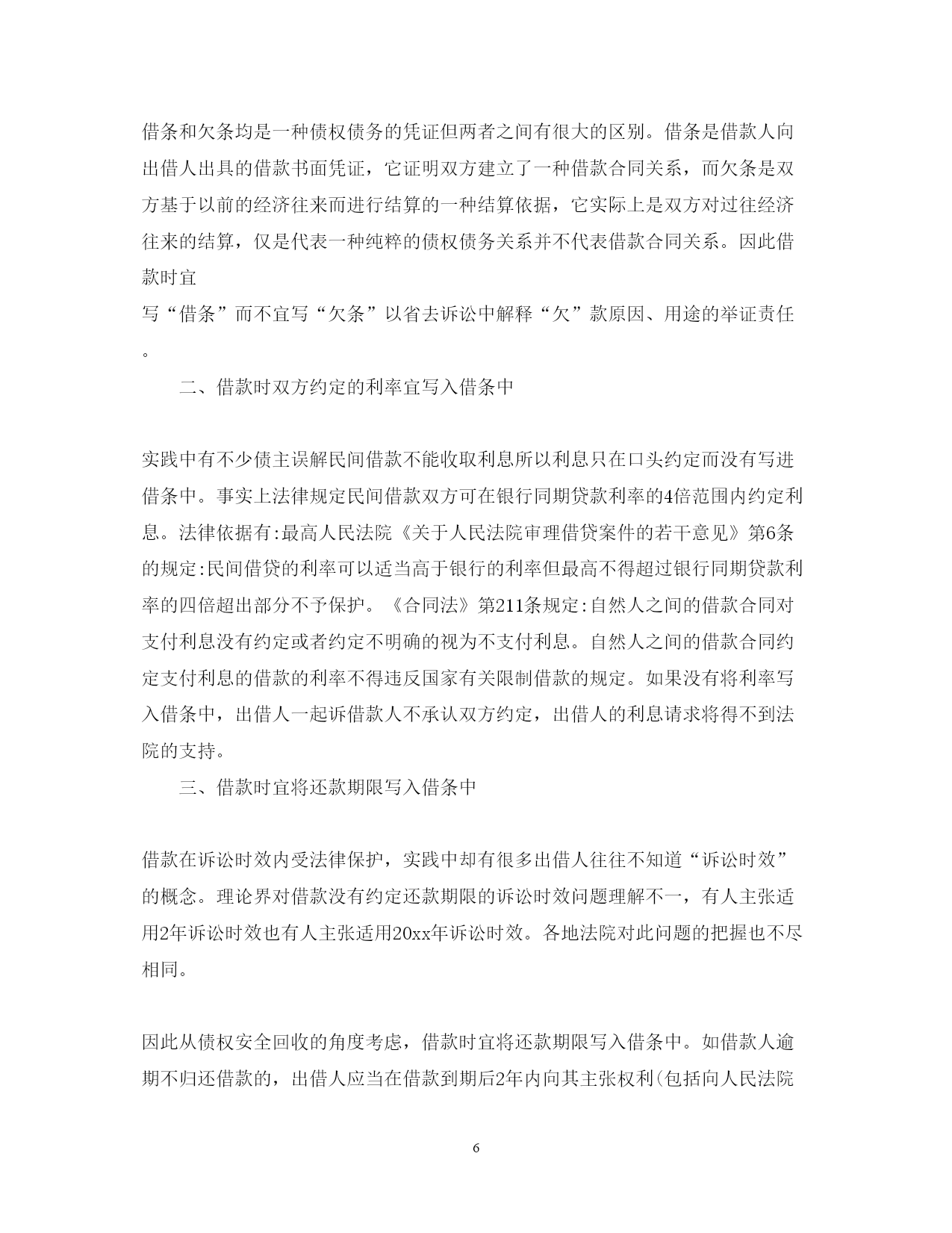 借条和欠条均是一种债权债务的凭证但两者之间有很大的区别。借条是借款人向出借人出具的借款书面凭证，它证明双方建立了一种借款合同关系，而欠条是双方基于以前的经济往来而进行结算的一种结算依据，它实际上是双方对过往经济往来的结算，仅是代表一种纯粹的债权债务关系并不代表借款合同关系。因此借款时宜
写“借条”而不宜写“欠条”以省去诉讼中解释“欠”款原因、用途的举证责任。

二、借款时双方约定的利率宜写入借条中

实践中有不少债主误解民间借款不能收取利息所以利息只在口头约定而没有写进借条中。事实上法律规定民间借款双方可在银行同期贷款利率的4倍范围内约定利息。法律依据有:最高人民法院《关于人民法院审理借贷案件的若干意见》第6条的规定:民间借贷的利率可以适当高于银行的利率但最高不得超过银行同期贷款利率的四倍超出部分不予保护。《合同法》第211条规定:自然人之间的借款合同对支付利息没有约定或者约定不明确的视为不支付利息。自然人之间的借款合同约定支付利息的借款的利率不得违反国家有关限制借款的规定。如果没有将利率写入借条中，出借人一起诉借款人不承认双方约定，出借人的利息请求将得不到法院的支持。

三、借款时宜将还款期限写入借条中

借款在诉讼时效内受法律保护，实践中却有很多出借人往往不知道“诉讼时效”的概念。理论界对借款没有约定还款期限的诉讼时效问题理解不一，有人主张适用2年诉讼时效也有人主张适用20xx年诉讼时效。各地法院对此问题的把握也不尽相同。

因此从债权安全回收的角度考虑，借款时宜将还款期限写入借条中。如借款人逾期不归还借款的，出借人应当在借款到期后2年内向其主张权利(包括向人民法院

6